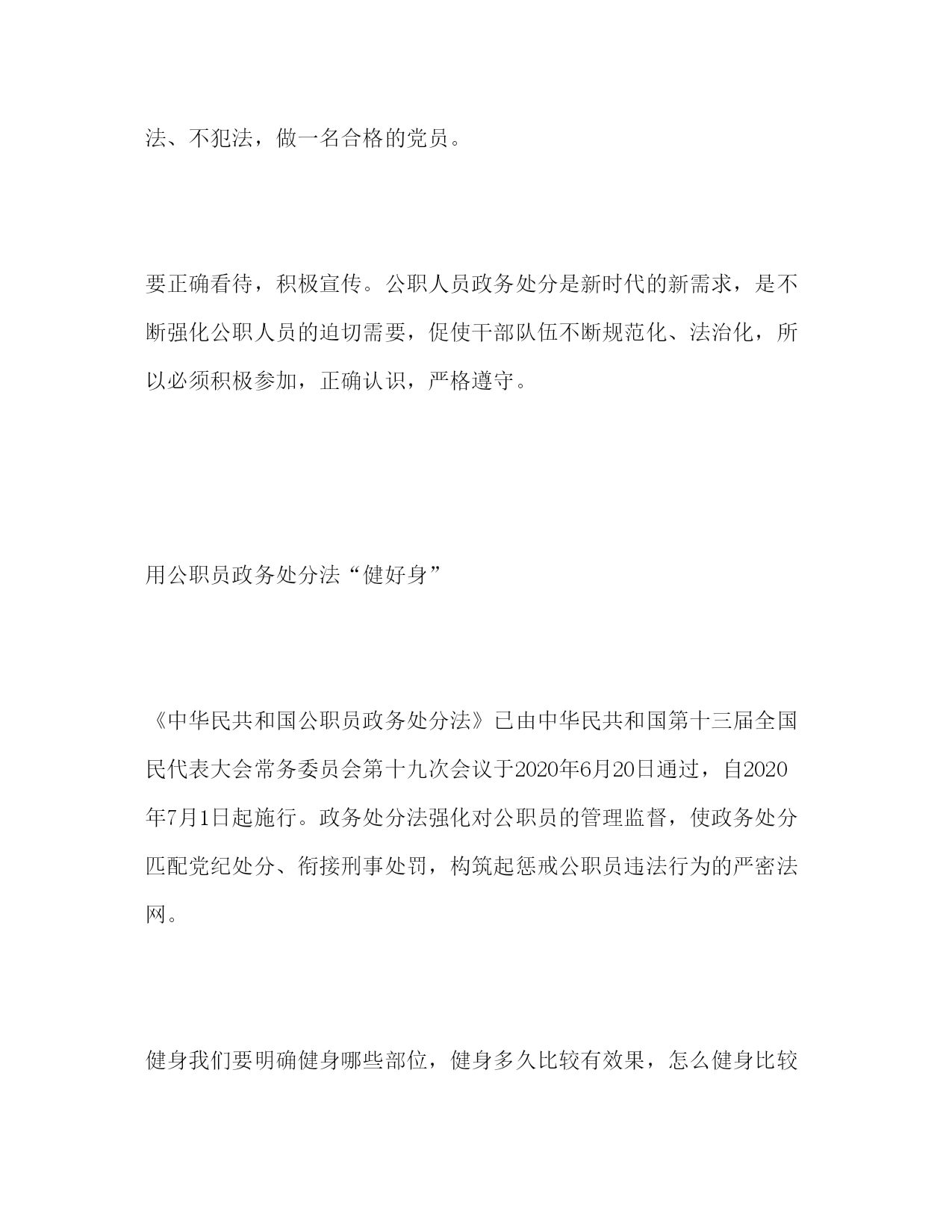 法、不犯法，做一名合格的党员。

要正确看待，积极宣传。公职人员政务处分是新时代的新需求，是不断强化公职人员的迫切需要，促使干部队伍不断规范化、法治化，所以必须积极参加，正确认识，严格遵守。

用公职员政务处分法“健好身”

《中华民共和国公职员政务处分法》已由中华民共和国第十三届全国民代表大会常务委员会第十九次会议于2020年6月20日通过，自2020年7月1日起施行。政务处分法强化对公职员的管理监督，使政务处分匹配党纪处分、衔接刑事处罚，构筑起惩戒公职员违法行为的严密法网。

健身我们要明确健身哪些部位，健身多久比较有效果，怎么健身比较